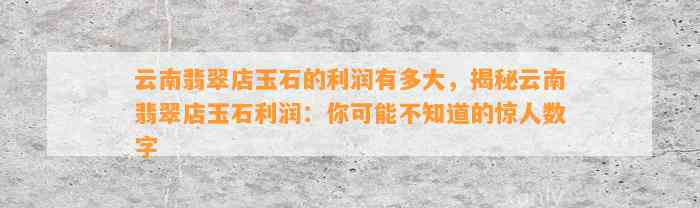 云南翡翠店玉石的利润有多大，揭秘云南翡翠店玉石利润：你可能不知道的惊人数字